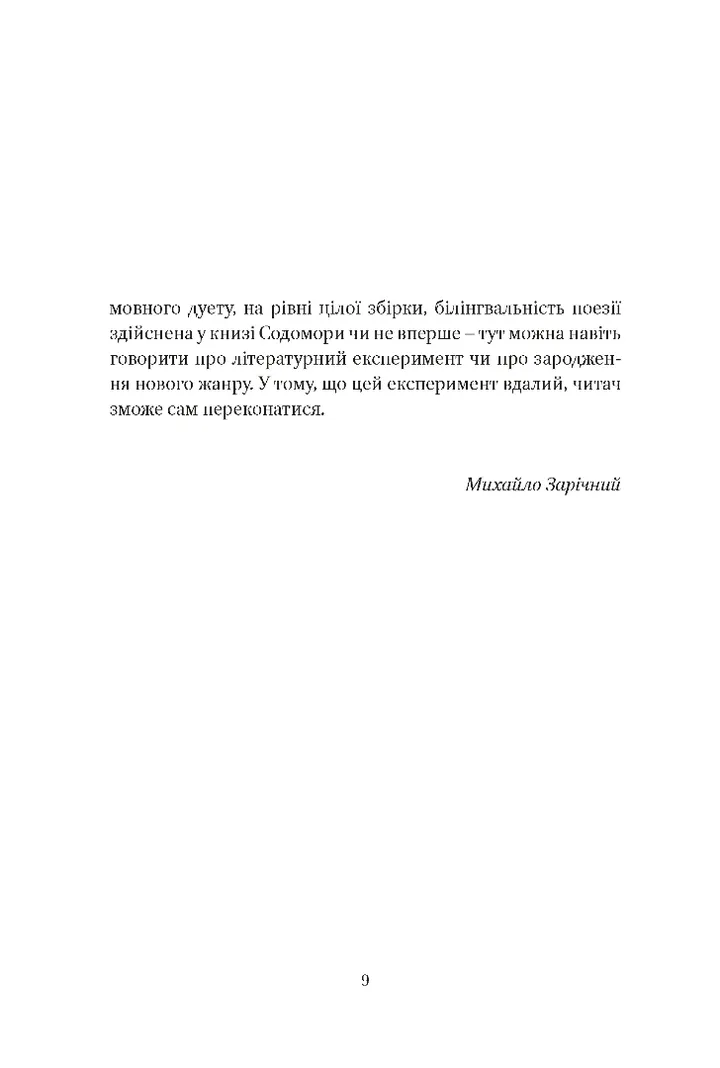 мовного дуету, на рівні цілої збірки, білінгвальність поезії здійснена у книзі Содомори чи не вперше – тут можна навіть говорити про літературний експеримент чи про зародження нового жанру. У тому, що цей експеримент вдалий, читач зможе сам переконатися.

Михайло Зарічний

9